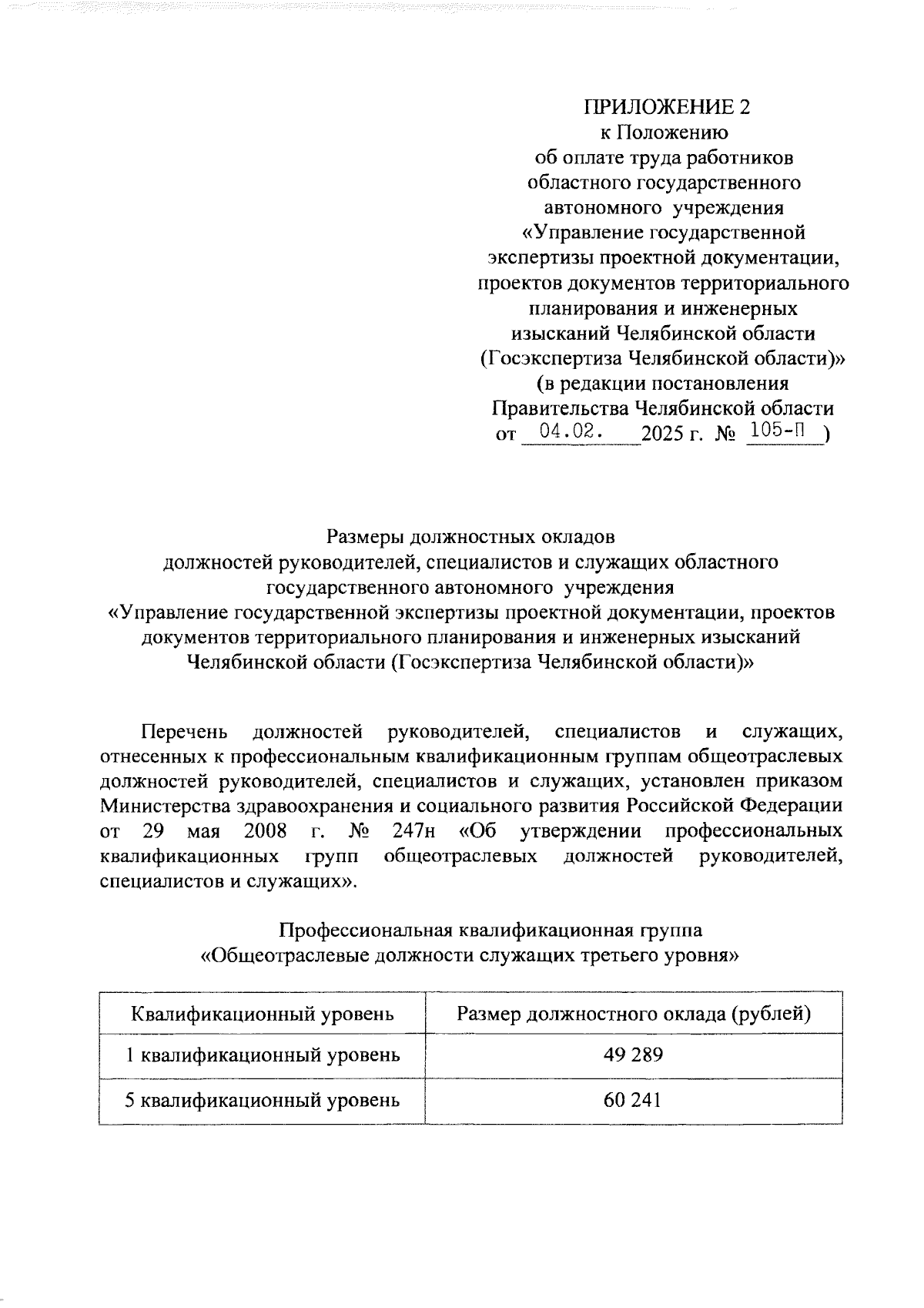 ПРИЛОЖЕНИЕ 2
к Положению
об оплате труда работников
областного государственного
автономного учреждения
«Управление государственной
экспертизы проектной документации,
проектов документов территориального
планирования и инженерных
изысканий Челябинской области
(Госэкспертиза Челябинской области)»
(в редакции постановления
Правительства Челябинской области
от 04.02. 2025 г. № 105-П )

Размеры должностных окладов
должностей руководителей, специалистов и служащих областного
государственного автономного учреждения
«Управление государственной экспертизы проектной документации, проектов
документов территориального планирования и инженерных изысканий
Челябинской области (Госэкспертиза Челябинской области)»

Перечень должностей руководителей, специалистов и служащих, отнесенных к профессиональным квалификационным группам общеотраслевых должностей руководителей, специалистов и служащих, установлен приказом Министерства здравоохранения и социального развития Российской Федерации от 29 мая 2008 г. № 247н «Об утверждении профессиональных квалификационных групп общеотраслевых должностей руководителей, специалистов и служащих».

Профессиональная квалификационная группа
«Общеотраслевые должности служащих третьего уровня»

| Квалификационный уровень | Размер должностного оклада (рублей) |
|---|---|
| 1 квалификационный уровень | 49 289 |
| 5 квалификационный уровень | 60 241 |